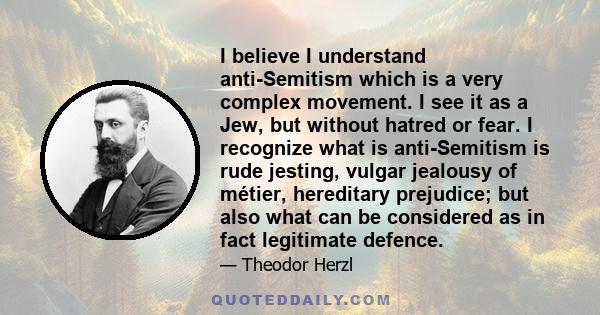 I believe I understand anti-Semitism which is a very complex movement. I see it as a Jew, but without hatred or fear. I recognize what is anti-Semitism is rude jesting, vulgar jealousy of métier, hereditary prejudice; but also what can be considered as in fact legitimate defence.

— Theodor Herzl

QUOTEDDAILY.COM